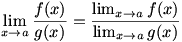 $\lim_{x \to a} \frac{f(x)}{g(x)} = \frac{\lim_{x \to a} f(x)}{\lim_{x \to a} g(x)}$